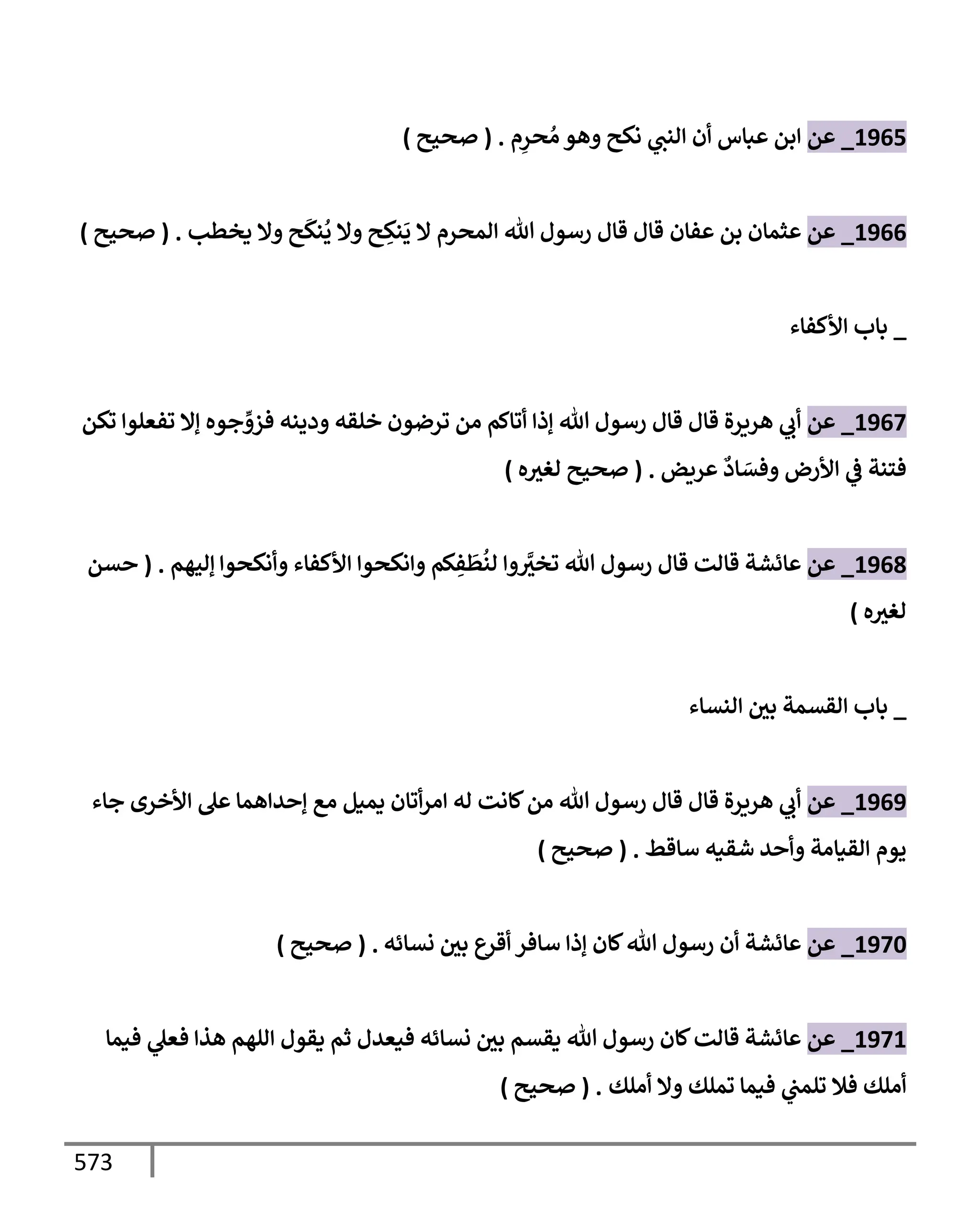 1965_ عن ابن عباس أن النبي نكح وهو مُحرِم . ( صحيح )

1966_ عن عثمان بن عفان قال قال رسول الله المحرم لا يَنكِح ولا يُنكَح ولا يخطب . ( صحيح )

_ باب الأكفاء

1967_ عن أبي هريرة قال قال رسول الله إذا أتاكم من ترضون خلقه ودينه فزوِّجوه إلا تفعلوا تكن فتنة في الأرض وفسَادٌ عريض . ( صحيح لغيره )

1968_ عن عائشة قالت قال رسول الله تخيَّروا لنُطَفِكم وانكحوا الأكفاء وأنكحوا إليهم . ( حسن لغيره )

_ باب القسمة بين النساء

1969_ عن أبي هريرة قال قال رسول الله من كانت له امرأتان يميل مع إحداهما على الأخرى جاء يوم القيامة وأحد شقيه ساقط . ( صحيح )

1970_ عن عائشة أن رسول الله كان إذا سافر أقرع بين نسائه . ( صحيح )

1971_ عن عائشة قالت كان رسول الله يقسم بين نسائه فيعدل ثم يقول اللهم هذا فعلي فيما أملك فلا تلمني فيما تملك ولا أملك . ( صحيح )

573